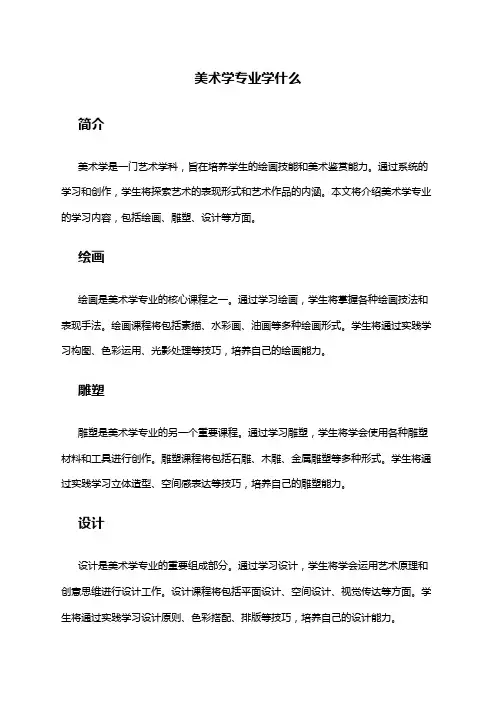 美术学专业学什么

简介

美术学是一门艺术学科，旨在培养学生的绘画技能和美术鉴赏能力。通过系统的学习和创作，学生将探索艺术的表现形式和艺术作品的内涵。本文将介绍美术学专业的学习内容，包括绘画、雕塑、设计等方面。

绘画

绘画是美术学专业的核心课程之一。通过学习绘画，学生将掌握各种绘画技法和表现手法。绘画课程将包括素描、水彩画、油画等多种绘画形式。学生将通过实践学习构图、色彩运用、光影处理等技巧，培养自己的绘画能力。

雕塑

雕塑是美术学专业的另一个重要课程。通过学习雕塑，学生将学会使用各种雕塑材料和工具进行创作。雕塑课程将包括石雕、木雕、金属雕塑等多种形式。学生将通过实践学习立体造型、空间感表达等技巧，培养自己的雕塑能力。

设计

设计是美术学专业的重要组成部分。通过学习设计，学生将学会运用艺术原理和创意思维进行设计工作。设计课程将包括平面设计、空间设计、视觉传达等方面。学生将通过实践学习设计原则、色彩搭配、排版等技巧，培养自己的设计能力。